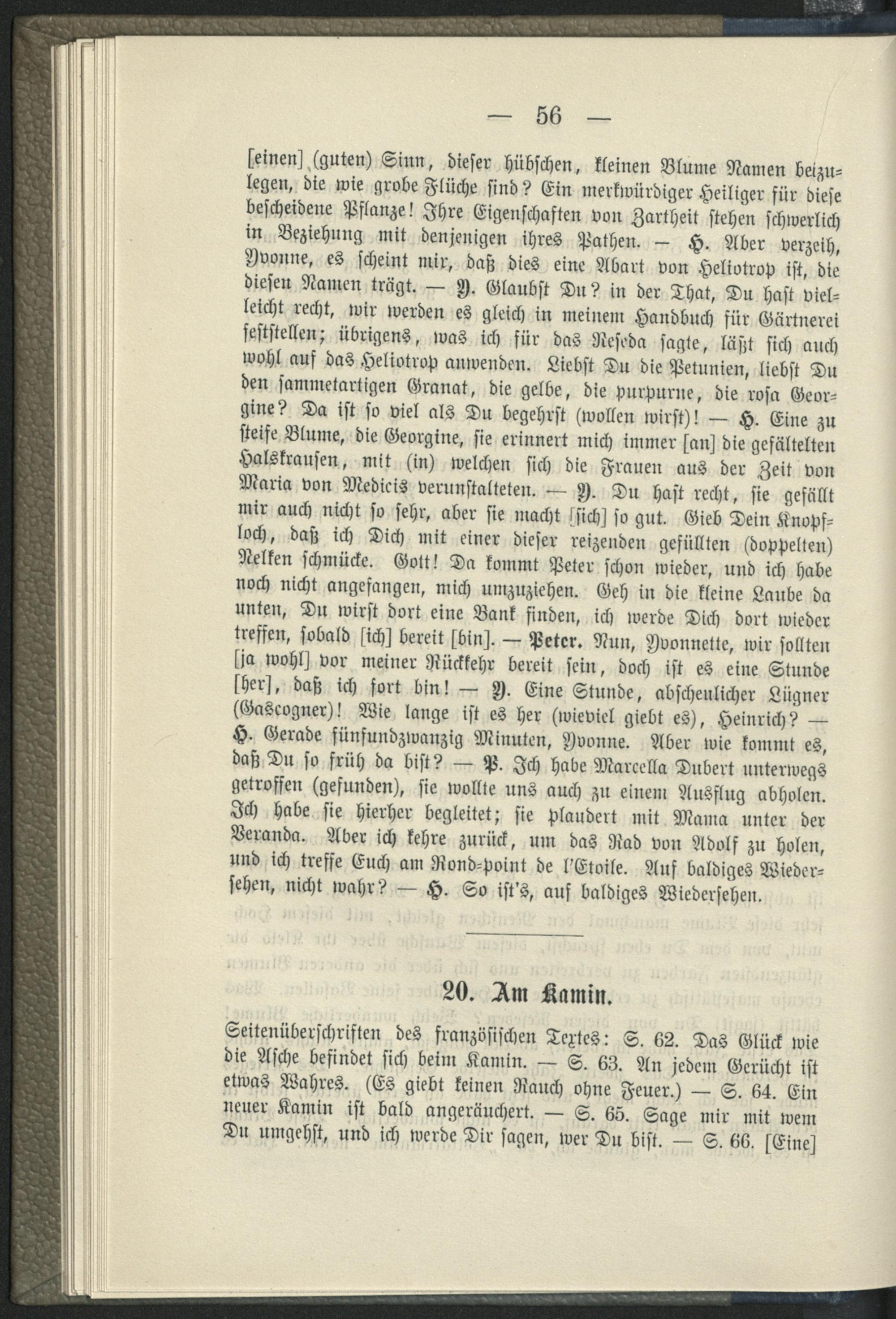 — 56 —

[einen] (guten) Sinn, dieser hübschen, kleinen Blume Namen beizulegen, die wie grobe Flüche sind? Ein merkwürdiger Heiliger für diese bescheidene Pflanze! Ihre Eigenschaften von Zartheit stehen schwerlich in Beziehung mit denjenigen ihres Pathen. — H. Aber verzeih, Yvonne, es scheint mir, daß dies eine Abart von Heliotrop ist, die diesen Namen trägt. — Y. Glaubst Du? in der That, Du hast vielleicht recht, wir werden es gleich in meinem Handbuch für Gärtnerei feststellen; übrigens, was ich für das Reseda sagte, läßt sich auch wohl auf das Heliotrop anwenden. Liebst Du die Petunien, liebst Du den sammetartigen Granat, die gelbe, die purpurne, die rosa Georgine? Da ist so viel als Du begehrst (wollen wirst)! — H. Eine zu steife Blume, die Georgine, sie erinnert mich immer [an] die gefältelten Halskrausen, mit (in) welchen sich die Frauen aus der Zeit von Maria von Medicis verunstalteten. — Y. Du hast recht, sie gefällt mir auch nicht so sehr, aber sie macht [sich] so gut. Gieb Dein Knopfloch, daß ich Dich mit einer dieser reizenden gefüllten (doppelten) Nelken schmücke. Gott! Da kommt Peter schon wieder, und ich habe noch nicht angefangen, mich umzuziehen. Geh in die kleine Laube da unten, Du wirst dort eine Bank finden, ich werde Dich dort wieder treffen, sobald [ich] bereit [bin]. — Peter. Nun, Yvonnette, wir sollten [ja wohl] vor meiner Rückkehr bereit sein, doch ist es eine Stunde [her], daß ich fort bin! — Y. Eine Stunde, abscheulicher Lügner (Gascogner)! Wie lange ist es her (wieviel giebt es), Heinrich? — H. Gerade fünfundzwanzig Minuten, Yvonne. Aber wie kommt es, daß Du so früh da bist? — P. Ich habe Marcella Dubert unterwegs getroffen (gefunden), sie wollte uns auch zu einem Ausflug abholen. Ich habe sie hierher begleitet; sie plaudert mit Mama unter der Veranda. Aber ich kehre zurück, um das Rad von Adolf zu holen, und ich treffe Euch am Rond-point de l'Etoile. Auf baldiges Wiedersehen, nicht wahr? — H. So ist's, auf baldiges Wiedersehen.

20. Am Kamin.

Seitenüberschriften des französischen Textes: S. 62. Das Glück wie die Asche befindet sich beim Kamin. — S. 63. An jedem Gerücht ist etwas Wahres. (Es giebt keinen Rauch ohne Feuer.) — S. 64. Ein neuer Kamin ist bald angeräuchert. — S. 65. Sage mir mit wem Du umgehst, und ich werde Dir sagen, wer Du bist. — S. 66. [Eine]